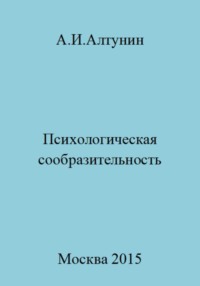 А.И.Алтунин

Психологическая сообразительность

Москва 2015